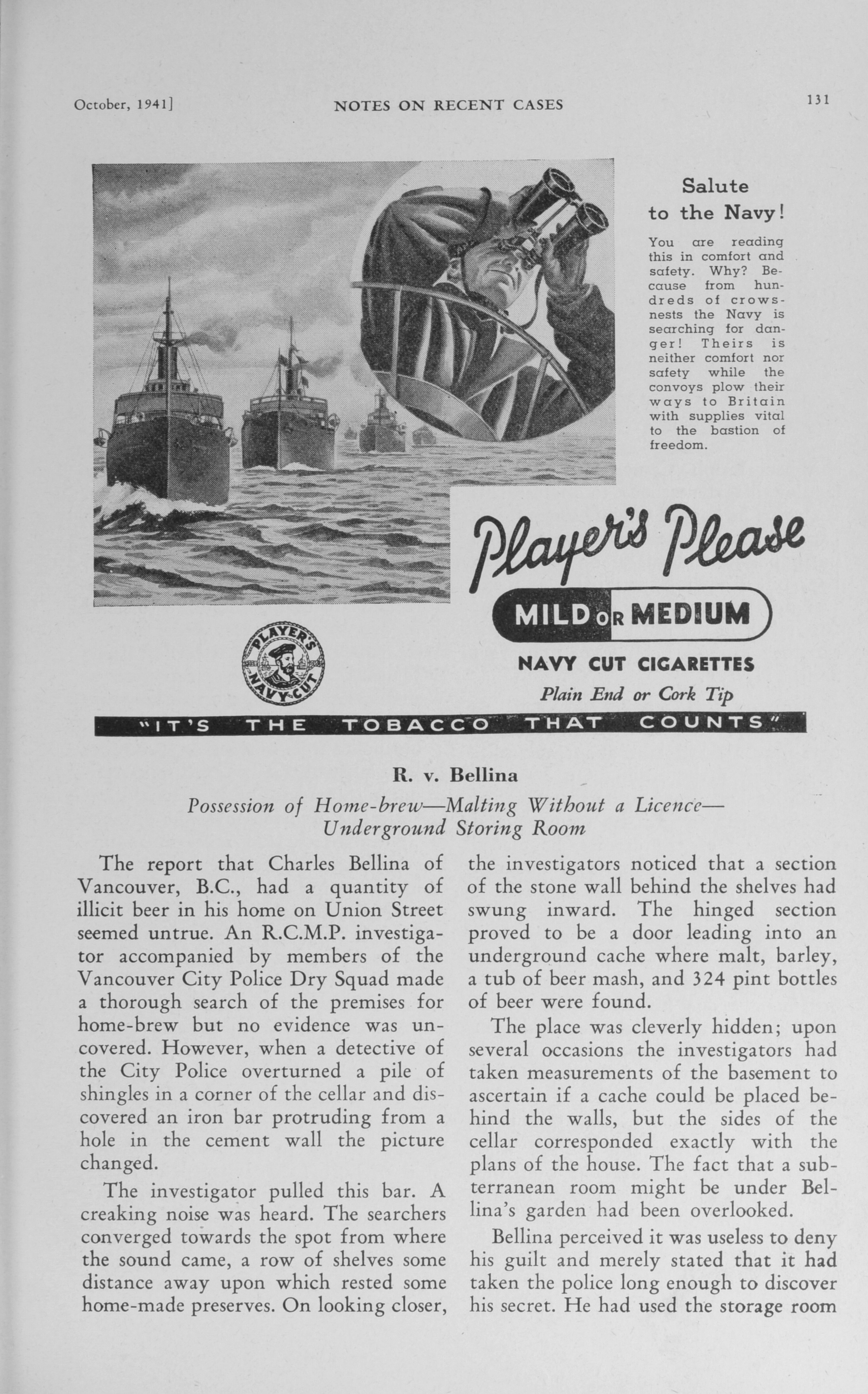 October, 1941]

NOTES ON RECENT CASES

131

Salute to the Navy!

You are reading this in comfort and safety. Why? Because from hundreds of crowsnests the Navy is searching for danger! Theirs is neither comfort nor safety while the convoys plow their ways to Britain with supplies vital to the bastion of freedom.

Player's Please

MILD OR MEDIUM

PLAYER'S NAVY CUT

NAVY CUT CIGARETTES

Plain End or Cork Tip

"IT'S THE TOBACCO THAT COUNTS"

R. v. Bellina

Possession of Home-brew—Malting Without a Licence—Underground Storing Room

The report that Charles Bellina of Vancouver, B.C., had a quantity of illicit beer in his home on Union Street seemed untrue. An R.C.M.P. investigator accompanied by members of the Vancouver City Police Dry Squad made a thorough search of the premises for home-brew but no evidence was uncovered. However, when a detective of the City Police overturned a pile of shingles in a corner of the cellar and discovered an iron bar protruding from a hole in the cement wall the picture changed.

The investigator pulled this bar. A creaking noise was heard. The searchers converged towards the spot from where the sound came, a row of shelves some distance away upon which rested some home-made preserves. On looking closer, the investigators noticed that a section of the stone wall behind the shelves had swung inward. The hinged section proved to be a door leading into an underground cache where malt, barley, a tub of beer mash, and 324 pint bottles of beer were found.

The place was cleverly hidden; upon several occasions the investigators had taken measurements of the basement to ascertain if a cache could be placed behind the walls, but the sides of the cellar corresponded exactly with the plans of the house. The fact that a subterranean room might be under Bellina's garden had been overlooked.

Bellina perceived it was useless to deny his guilt and merely stated that it had taken the police long enough to discover his secret. He had used the storage room